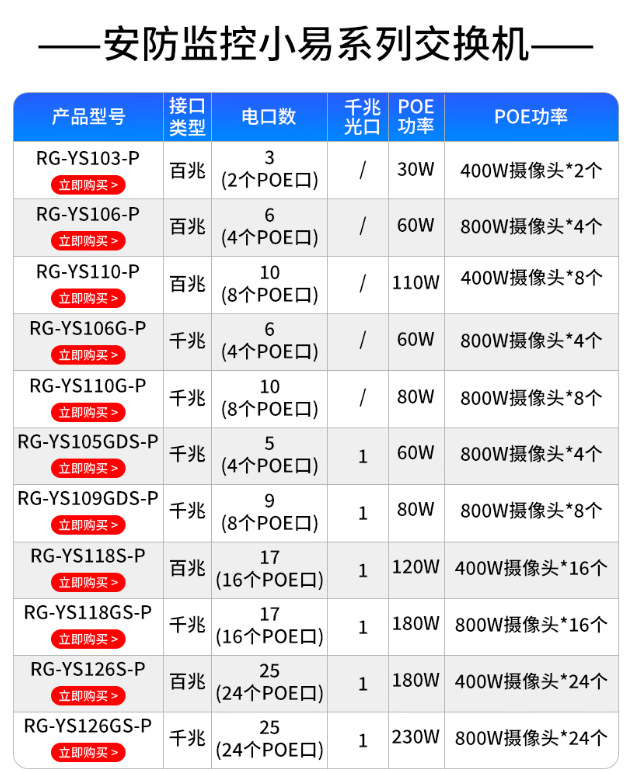 ——安防监控小易系列交换机——

| 产品型号 | 接口类型 | 电口数 | 千兆光口 | POE功率 | POE功率 |
|---|---|---|---|---|---|
| RG-YS103-P 立即购买 > | 百兆 | 3 (2个POE口) | / | 30W | 400W摄像头*2个 |
| RG-YS106-P 立即购买 > | 百兆 | 6 (4个POE口) | / | 60W | 800W摄像头*4个 |
| RG-YS110-P 立即购买 > | 百兆 | 10 (8个POE口) | / | 110W | 400W摄像头*8个 |
| RG-YS106G-P 立即购买 > | 千兆 | 6 (4个POE口) | / | 60W | 800W摄像头*4个 |
| RG-YS110G-P 立即购买 > | 千兆 | 10 (8个POE口) | / | 80W | 800W摄像头*8个 |
| RG-YS105GDS-P 立即购买 > | 千兆 | 5 (4个POE口) | 1 | 60W | 800W摄像头*4个 |
| RG-YS109GDS-P 立即购买 > | 千兆 | 9 (8个POE口) | 1 | 80W | 800W摄像头*8个 |
| RG-YS118S-P 立即购买 > | 百兆 | 17 (16个POE口) | 1 | 120W | 400W摄像头*16个 |
| RG-YS118GS-P 立即购买 > | 千兆 | 17 (16个POE口) | 1 | 180W | 800W摄像头*16个 |
| RG-YS126S-P 立即购买 > | 百兆 | 25 (24个POE口) | 1 | 180W | 400W摄像头*24个 |
| RG-YS126GS-P 立即购买 > | 千兆 | 25 (24个POE口) | 1 | 230W | 800W摄像头*24个 |